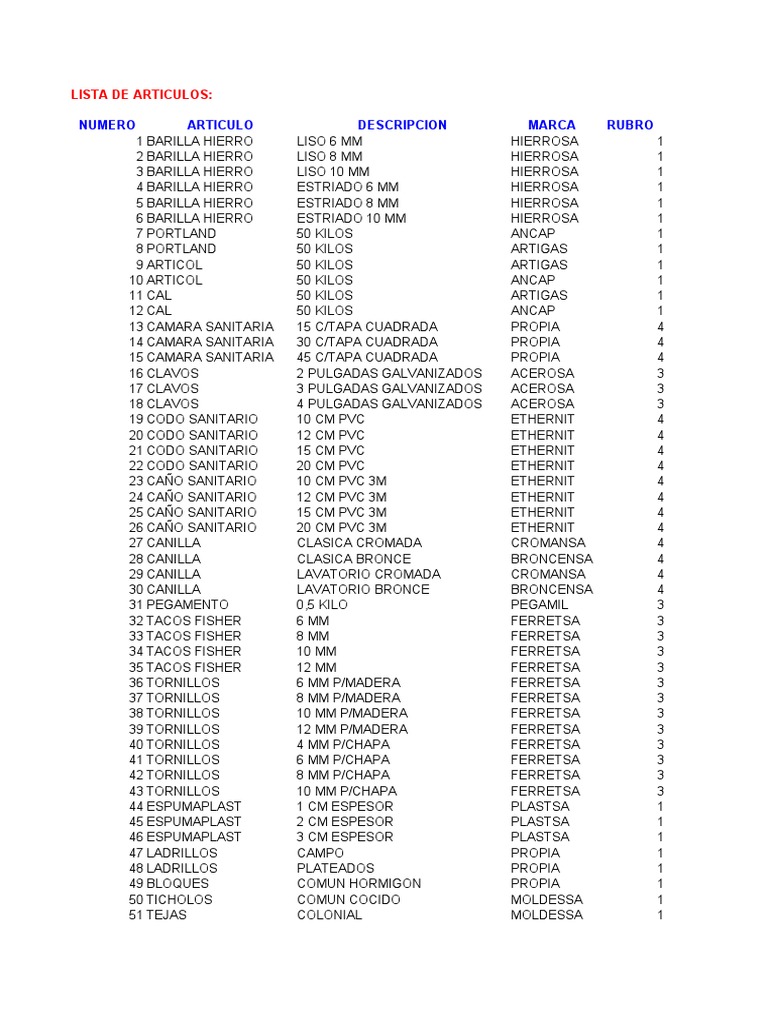 LISTA DE ARTICULOS:

| NUMERO | ARTICULO | DESCRIPCION | MARCA | RUBRO |
|---|---|---|---|---|
| 1 | BARILLA HIERRO | LISO 6 MM | HIERROSA | 1 |
| 2 | BARILLA HIERRO | LISO 8 MM | HIERROSA | 1 |
| 3 | BARILLA HIERRO | LISO 10 MM | HIERROSA | 1 |
| 4 | BARILLA HIERRO | ESTRIADO 6 MM | HIERROSA | 1 |
| 5 | BARILLA HIERRO | ESTRIADO 8 MM | HIERROSA | 1 |
| 6 | BARILLA HIERRO | ESTRIADO 10 MM | HIERROSA | 1 |
| 7 | PORTLAND | 50 KILOS | ANCAP | 1 |
| 8 | PORTLAND | 50 KILOS | ARTIGAS | 1 |
| 9 | ARTICOL | 50 KILOS | ARTIGAS | 1 |
| 10 | ARTICOL | 50 KILOS | ANCAP | 1 |
| 11 | CAL | 50 KILOS | ARTIGAS | 1 |
| 12 | CAL | 50 KILOS | ANCAP | 1 |
| 13 | CAMARA SANITARIA | 15 C/TAPA CUADRADA | PROPIA | 4 |
| 14 | CAMARA SANITARIA | 30 C/TAPA CUADRADA | PROPIA | 4 |
| 15 | CAMARA SANITARIA | 45 C/TAPA CUADRADA | PROPIA | 4 |
| 16 | CLAVOS | 2 PULGADAS GALVANIZADOS | ACEROSA | 3 |
| 17 | CLAVOS | 3 PULGADAS GALVANIZADOS | ACEROSA | 3 |
| 18 | CLAVOS | 4 PULGADAS GALVANIZADOS | ACEROSA | 3 |
| 19 | CODO SANITARIO | 10 CM PVC | ETHERNIT | 4 |
| 20 | CODO SANITARIO | 12 CM PVC | ETHERNIT | 4 |
| 21 | CODO SANITARIO | 15 CM PVC | ETHERNIT | 4 |
| 22 | CODO SANITARIO | 20 CM PVC | ETHERNIT | 4 |
| 23 | CAÑO SANITARIO | 10 CM PVC 3M | ETHERNIT | 4 |
| 24 | CAÑO SANITARIO | 12 CM PVC 3M | ETHERNIT | 4 |
| 25 | CAÑO SANITARIO | 15 CM PVC 3M | ETHERNIT | 4 |
| 26 | CAÑO SANITARIO | 20 CM PVC 3M | ETHERNIT | 4 |
| 27 | CANILLA | CLASICA CROMADA | CROMANSA | 4 |
| 28 | CANILLA | CLASICA BRONCE | BRONCENSA | 4 |
| 29 | CANILLA | LAVATORIO CROMADA | CROMANSA | 4 |
| 30 | CANILLA | LAVATORIO BRONCE | BRONCENSA | 4 |
| 31 | PEGAMENTO | 0,5 KILO | PEGAMIL | 3 |
| 32 | TACOS FISHER | 6 MM | FERRETSA | 3 |
| 33 | TACOS FISHER | 8 MM | FERRETSA | 3 |
| 34 | TACOS FISHER | 10 MM | FERRETSA | 3 |
| 35 | TACOS FISHER | 12 MM | FERRETSA | 3 |
| 36 | TORNILLOS | 6 MM P/MADERA | FERRETSA | 3 |
| 37 | TORNILLOS | 8 MM P/MADERA | FERRETSA | 3 |
| 38 | TORNILLOS | 10 MM P/MADERA | FERRETSA | 3 |
| 39 | TORNILLOS | 12 MM P/MADERA | FERRETSA | 3 |
| 40 | TORNILLOS | 4 MM P/CHAPA | FERRETSA | 3 |
| 41 | TORNILLOS | 6 MM P/CHAPA | FERRETSA | 3 |
| 42 | TORNILLOS | 8 MM P/CHAPA | FERRETSA | 3 |
| 43 | TORNILLOS | 10 MM P/CHAPA | FERRETSA | 3 |
| 44 | ESPUMAPLAST | 1 CM ESPESOR | PLASTSA | 1 |
| 45 | ESPUMAPLAST | 2 CM ESPESOR | PLASTSA | 1 |
| 46 | ESPUMAPLAST | 3 CM ESPESOR | PLASTSA | 1 |
| 47 | LADRILLOS | CAMPO | PROPIA | 1 |
| 48 | LADRILLOS | PLATEADOS | PROPIA | 1 |
| 49 | BLOQUES | COMUN HORMIGON | PROPIA | 1 |
| 50 | TICHOLOS | COMUN COCIDO | MOLDESSA | 1 |
| 51 | TEJAS | COLONIAL | MOLDESSA | 1 |